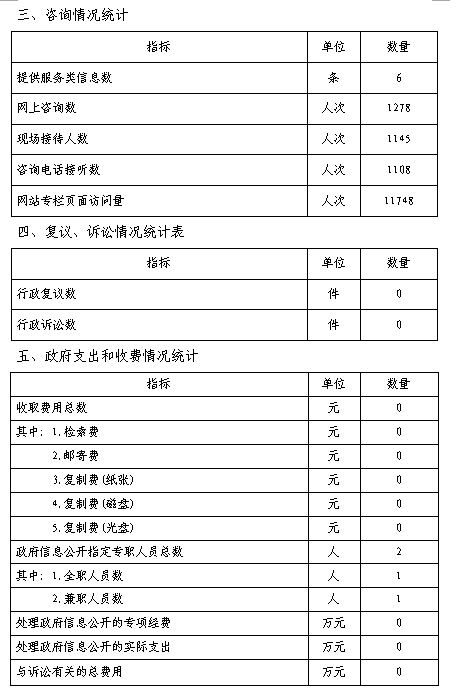 三、咨询情况统计

| 指标 | 单位 | 数量 |
|---|---|---|
| 提供服务类信息数 | 条 | 6 |
| 网上咨询数 | 人次 | 1278 |
| 现场接待人数 | 人次 | 1145 |
| 咨询电话接听数 | 人次 | 1108 |
| 网站专栏页面访问量 | 人次 | 11748 |

四、复议、诉讼情况统计表

| 指标 | 单位 | 数量 |
|---|---|---|
| 行政复议数 | 件 | 0 |
| 行政诉讼数 | 件 | 0 |

五、政府支出和收费情况统计

| 指标 | 单位 | 数量 |
|---|---|---|
| 收取费用总数 | 元 | 0 |
| 其中：1.检索费 | 元 | 0 |
| 2.邮寄费 | 元 | 0 |
| 3.复制费（纸张） | 元 | 0 |
| 4.复制费（磁盘） | 元 | 0 |
| 5.复制费（光盘） | 元 | 0 |
| 政府信息公开指定专职人员总数 | 人 | 2 |
| 其中：1.全职人员数 | 人 | 1 |
| 2.兼职人员数 | 人 | 1 |
| 处理政府信息公开的专项经费 | 万元 | 0 |
| 处理政府信息公开的实际支出 | 万元 | 0 |
| 与诉讼有关的总费用 | 万元 | 0 |